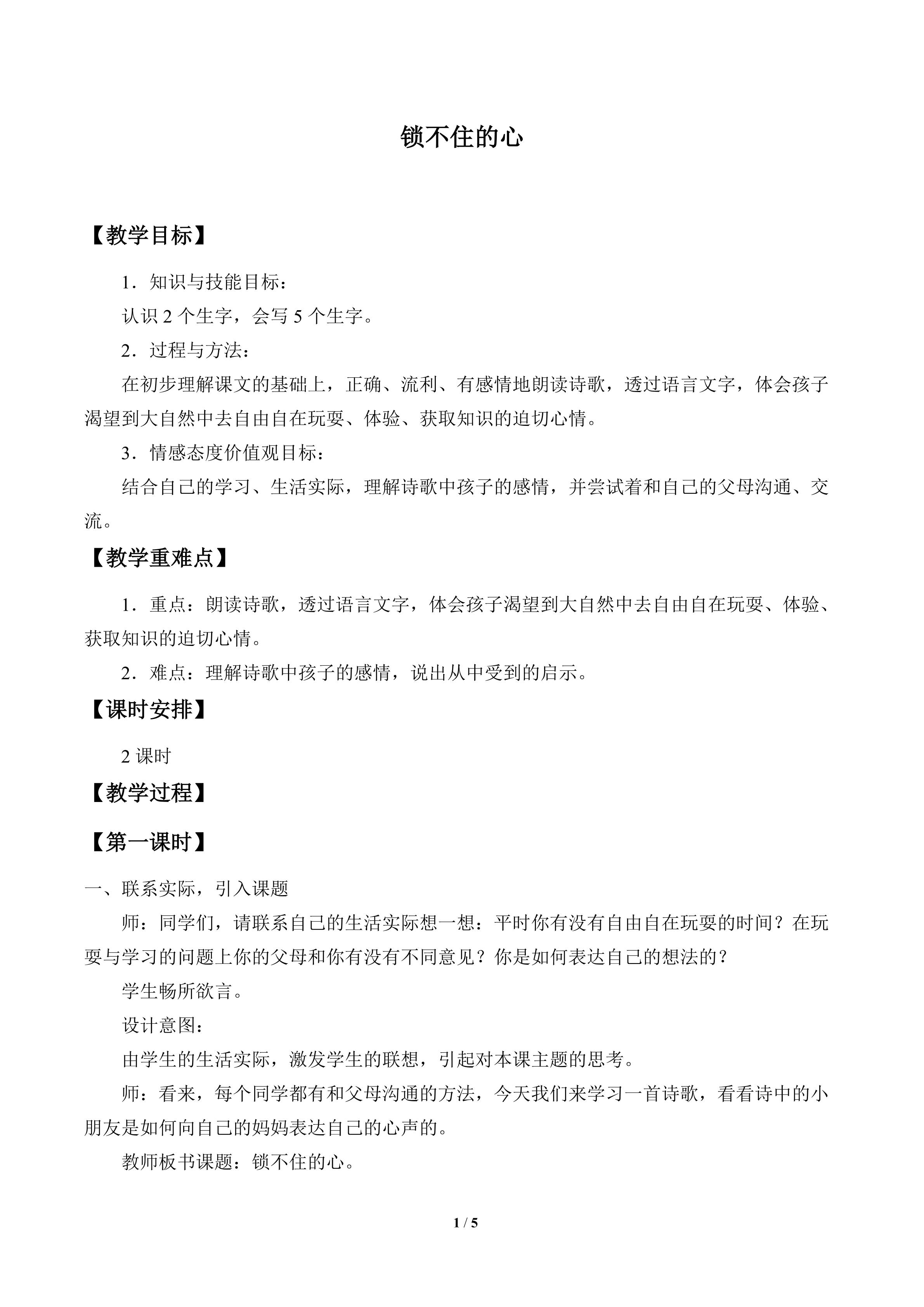 锁不住的心

【教学目标】

1．知识与技能目标：

认识2个生字，会写5个生字。

2．过程与方法：

在初步理解课文的基础上，正确、流利、有感情地朗读诗歌，透过语言文字，体会孩子渴望到大自然中去自由自在玩耍、体验、获取知识的迫切心情。

3．情感态度价值观目标：

结合自己的学习、生活实际，理解诗歌中孩子的感情，并尝试着和自己的父母沟通、交流。

【教学重难点】

1．重点：朗读诗歌，透过语言文字，体会孩子渴望到大自然中去自由自在玩耍、体验、获取知识的迫切心情。

2．难点：理解诗歌中孩子的感情，说出从中受到的启示。

【课时安排】

2课时

【教学过程】

【第一课时】

一、联系实际，引入课题

师：同学们，请联系自己的生活实际想一想：平时你有没有自由自在玩耍的时间？在玩耍与学习的问题上你的父母和你有没有不同意见？你是如何表达自己的想法的？

学生畅所欲言。

设计意图：

由学生的生活实际，激发学生的联想，引起对本课主题的思考。

师：看来，每个同学都有和父母沟通的方法，今天我们来学习一首诗歌，看看诗中的小朋友是如何向自己的妈妈表达自己的心声的。

教师板书课题：锁不住的心。

1 / 5